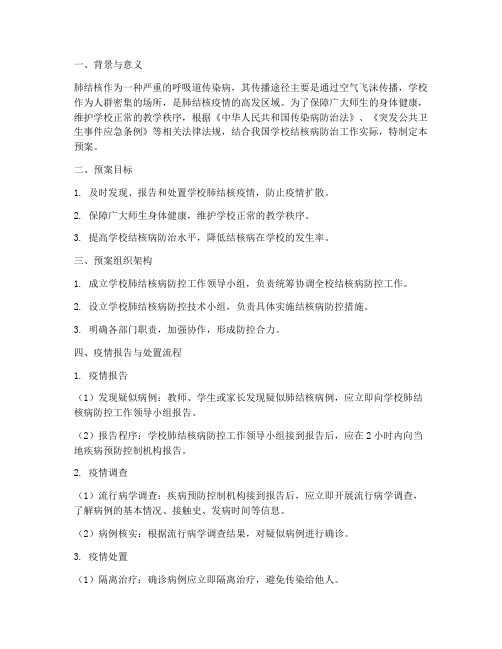 一、背景与意义

肺结核作为一种严重的呼吸道传染病，其传播途径主要是通过空气飞沫传播，学校作为人群密集的场所，是肺结核疫情的高发区域。为了保障广大师生的身体健康，维护学校正常的教学秩序，根据《中华人民共和国传染病防治法》、《突发公共卫生事件应急条例》等相关法律法规，结合我国学校结核病防治工作实际，特制定本预案。

二、预案目标

1. 及时发现、报告和处置学校肺结核疫情，防止疫情扩散。

2. 保障广大师生身体健康，维护学校正常的教学秩序。

3. 提高学校结核病防治水平，降低结核病在学校的发生率。

三、预案组织架构

1. 成立学校肺结核病防控工作领导小组，负责统筹协调全校结核病防控工作。

2. 设立学校肺结核病防控技术小组，负责具体实施结核病防控措施。

3. 明确各部门职责，加强协作，形成防控合力。

四、疫情报告与处置流程

1. 疫情报告

（1）发现疑似病例：教师、学生或家长发现疑似肺结核病例，应立即向学校肺结核病防控工作领导小组报告。

（2）报告程序：学校肺结核病防控工作领导小组接到报告后，应在 2 小时内向当地疾病预防控制机构报告。

2. 疫情调查

（1）流行病学调查：疾病预防控制机构接到报告后，应立即开展流行病学调查，了解病例的基本情况、接触史、发病时间等信息。

（2）病例核实：根据流行病学调查结果，对疑似病例进行确诊。

3. 疫情处置

（1）隔离治疗：确诊病例应立即隔离治疗，避免传染给他人。